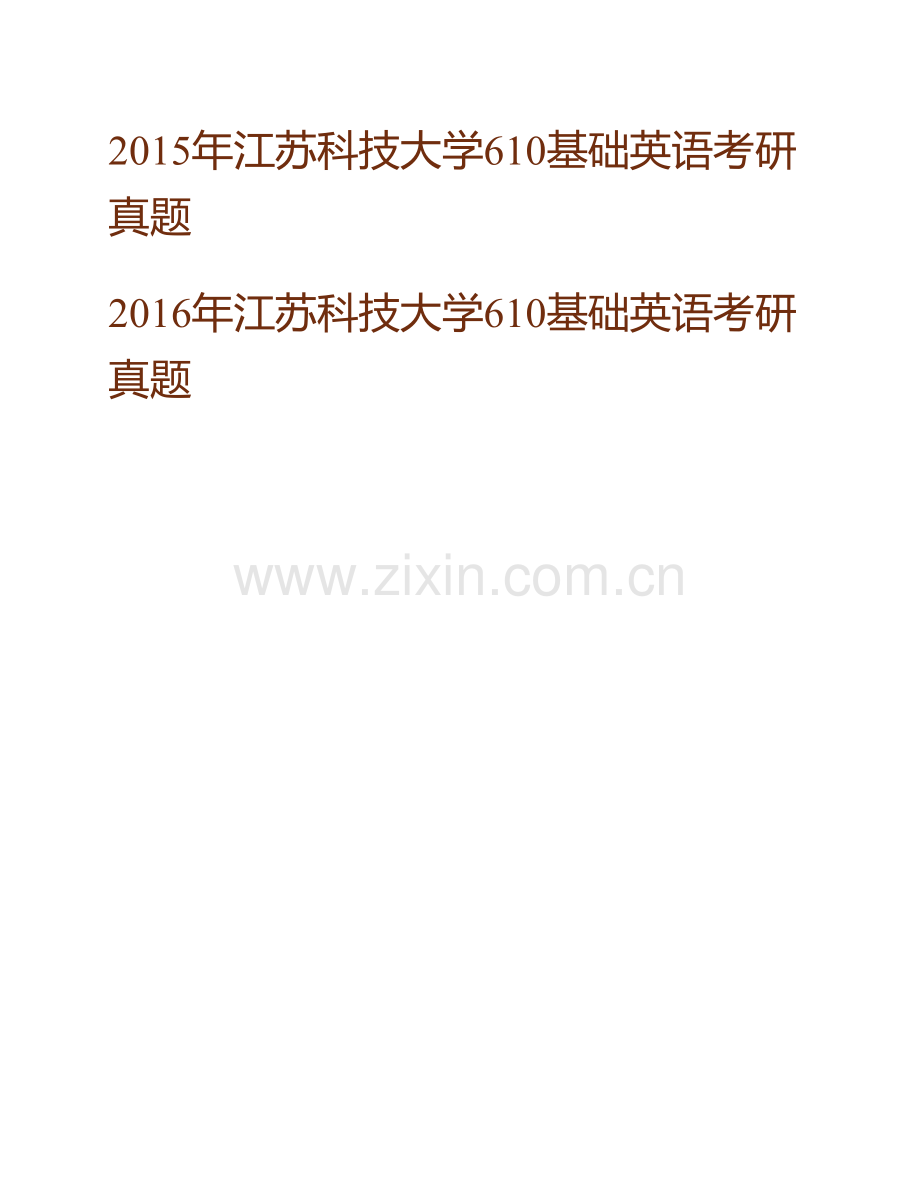 2015年江苏科技大学610基础英语考研真题

2016年江苏科技大学610基础英语考研真题

www.zixin.com.cn